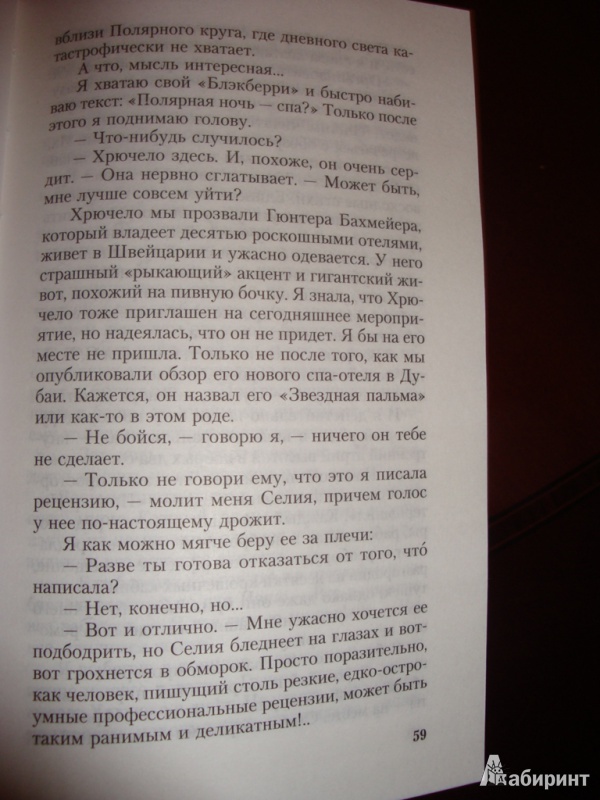 вблизи Полярного круга, где дневного света катастрофически не хватает.

А что, мысль интересная...

Я хватаю свой «Блэкберри» и быстро набиваю текст: «Полярная ночь — спа?» Только после этого я поднимаю голову.

— Что-нибудь случилось?

— Хрючело здесь. И, похоже, он очень сердит. — Она нервно сглатывает. — Может быть, мне лучше совсем уйти?

Хрючело мы прозвали Гюнтера Бахмейера, который владеет десятью роскошными отелями, живет в Швейцарии и ужасно одевается. У него страшный «рыкающий» акцент и гигантский живот, похожий на пивную бочку. Я знала, что Хрючело тоже приглашен на сегодняшнее мероприятие, но надеялась, что он не придет. Я бы на его месте не пришла. Только не после того, как мы опубликовали обзор его нового спа-отеля в Дубаи. Кажется, он назвал его «Звездная пальма» или как-то в этом роде.

— Не бойся, — говорю я, — ничего он тебе не сделает.

— Только не говори ему, что это я писала рецензию, — молит меня Селия, причем голос у нее по-настоящему дрожит.

Я как можно мягче беру ее за плечи:

— Разве ты готова отказаться от того, что́ написала?

— Нет, конечно, но...

— Вот и отлично. — Мне ужасно хочется ее подбодрить, но Селия бледнеет на глазах и вот-вот грохнется в обморок. Просто поразительно, как человек, пишущий столь резкие, едко-остроумные профессиональные рецензии, может быть таким ранимым и деликатным!..

59

Лабиринт